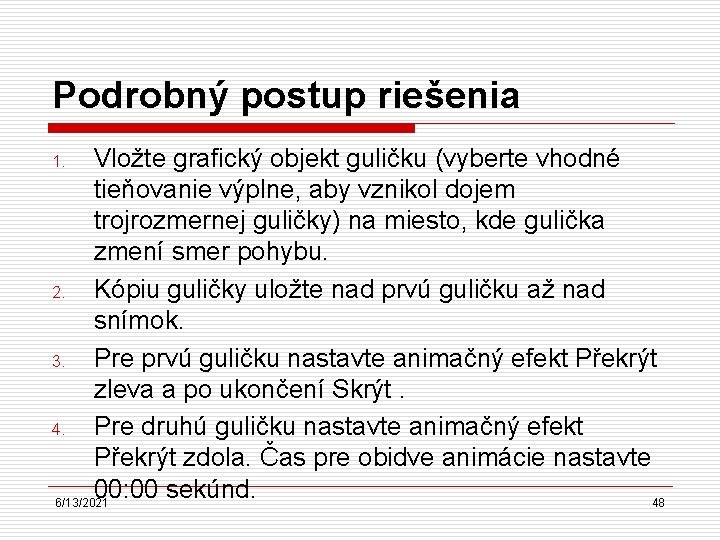 Podrobný postup riešenia

1. Vložte grafický objekt guličku (vyberte vhodné tieňovanie výplne, aby vznikol dojem trojrozmernej guličky) na miesto, kde gulička zmení smer pohybu.
2. Kópiu guličky uložte nad prvú guličku až nad snímok.
3. Pre prvú guličku nastavte animačný efekt Překrýt zleva a po ukončení Skrýt .
4. Pre druhú guličku nastavte animačný efekt Překrýt zdola. Čas pre obidve animácie nastavte 00:00 sekúnd.

6/13/2021

48